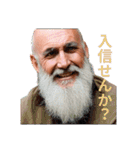 入信せんか?